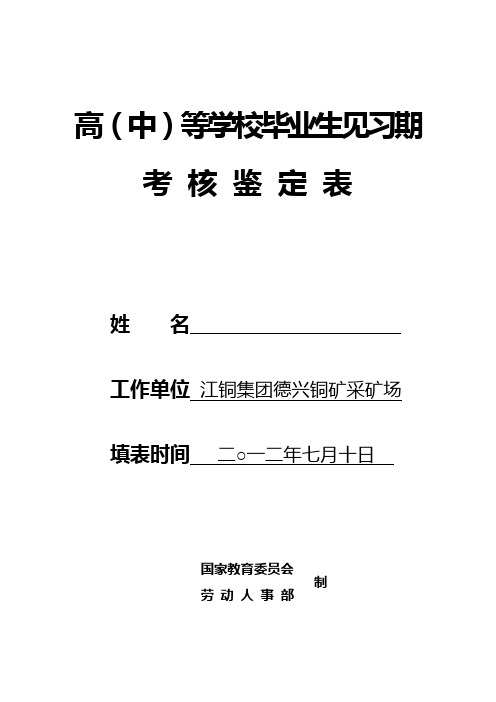 高（中）等学校毕业生见习期

考 核 鉴 定 表

姓　　名

工作单位 江铜集团德兴铜矿采矿场

填表时间 二○一二年七月十日

国家教育委员会
劳 动 人 事 部
制